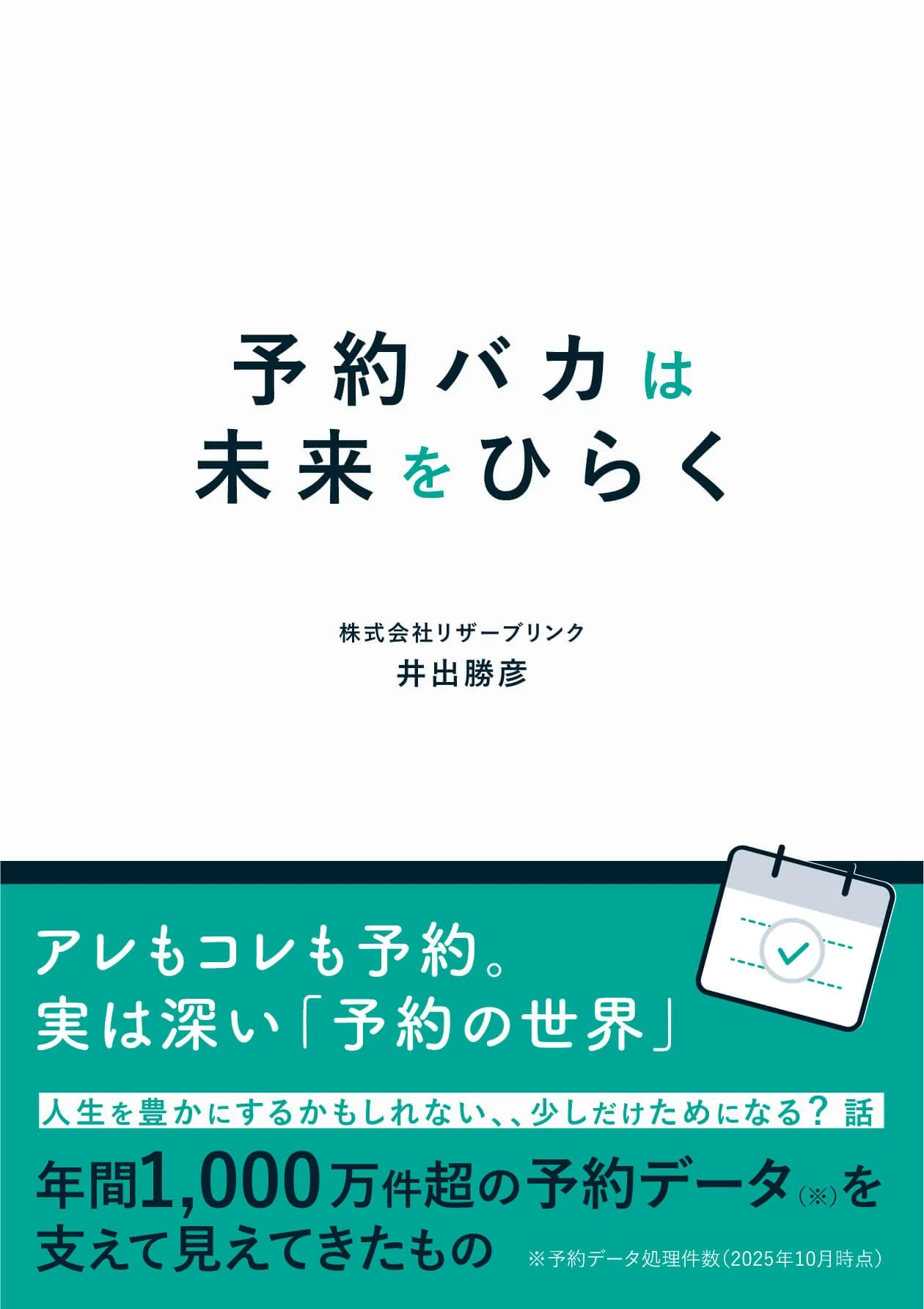 予約バカは
未来をひらく

株式会社リザーブリンク
井出勝彦

アレもコレも予約。
実は深い「予約の世界」

人生を豊かにするかもしれない、、少しだけためになる？話

年間1,000万件超の予約データ(※)を
支えて見えてきたもの

※予約データ処理件数（2025年10月時点）